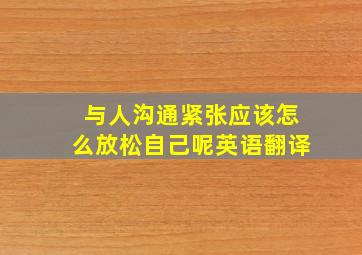 与人沟通紧张应该怎么放松自己呢英语翻译